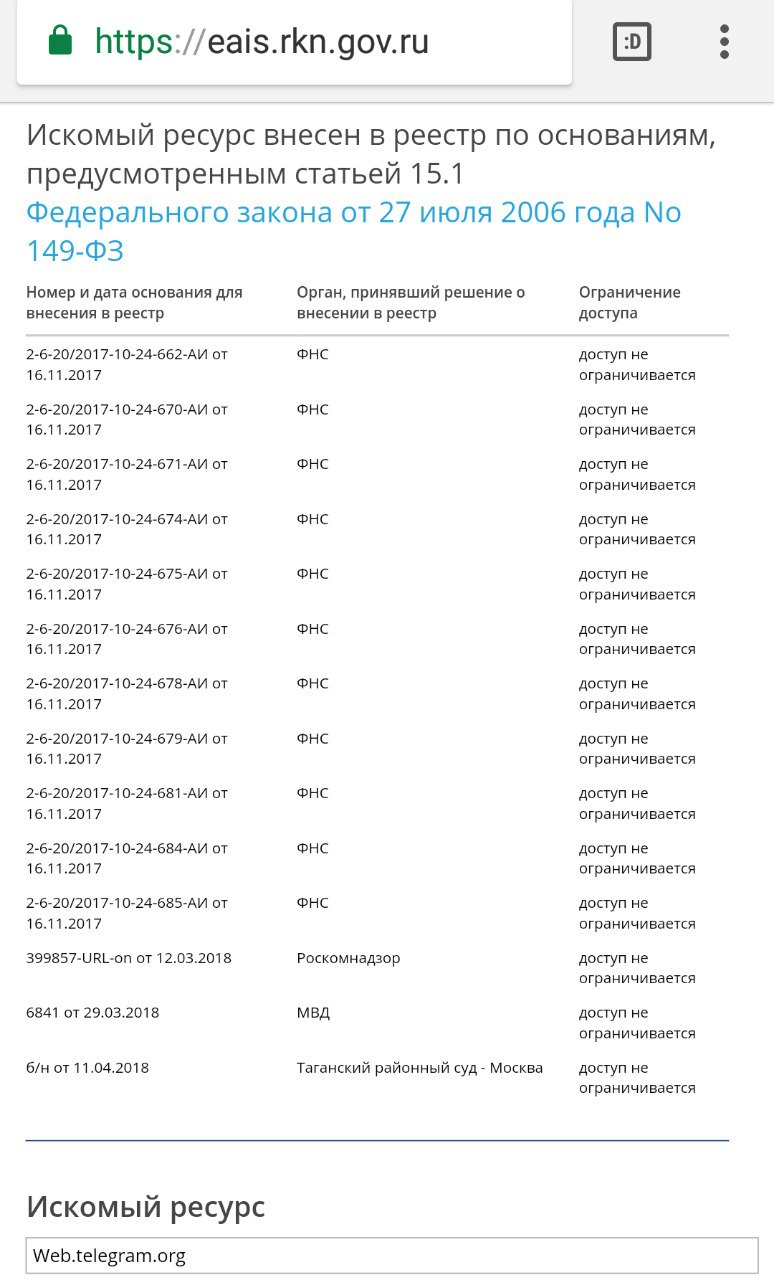 https://eais.rkn.gov.ru

:D

Искомый ресурс внесен в реестр по основаниям, предусмотренным статьей 15.1 Федерального закона от 27 июля 2006 года No 149-ФЗ

| Номер и дата основания для внесения в реестр | Орган, принявший решение о внесении в реестр | Ограничение доступа |
|---|---|---|
| 2-6-20/2017-10-24-662-АИ от 16.11.2017 | ФНС | доступ не ограничивается |
| 2-6-20/2017-10-24-670-АИ от 16.11.2017 | ФНС | доступ не ограничивается |
| 2-6-20/2017-10-24-671-АИ от 16.11.2017 | ФНС | доступ не ограничивается |
| 2-6-20/2017-10-24-674-АИ от 16.11.2017 | ФНС | доступ не ограничивается |
| 2-6-20/2017-10-24-675-АИ от 16.11.2017 | ФНС | доступ не ограничивается |
| 2-6-20/2017-10-24-676-АИ от 16.11.2017 | ФНС | доступ не ограничивается |
| 2-6-20/2017-10-24-678-АИ от 16.11.2017 | ФНС | доступ не ограничивается |
| 2-6-20/2017-10-24-679-АИ от 16.11.2017 | ФНС | доступ не ограничивается |
| 2-6-20/2017-10-24-681-АИ от 16.11.2017 | ФНС | доступ не ограничивается |
| 2-6-20/2017-10-24-684-АИ от 16.11.2017 | ФНС | доступ не ограничивается |
| 2-6-20/2017-10-24-685-АИ от 16.11.2017 | ФНС | доступ не ограничивается |
| 399857-URL-on от 12.03.2018 | Роскомнадзор | доступ не ограничивается |
| 6841 от 29.03.2018 | МВД | доступ не ограничивается |
| б/н от 11.04.2018 | Таганский районный суд - Москва | доступ не ограничивается |

Искомый ресурс

Web.telegram.org